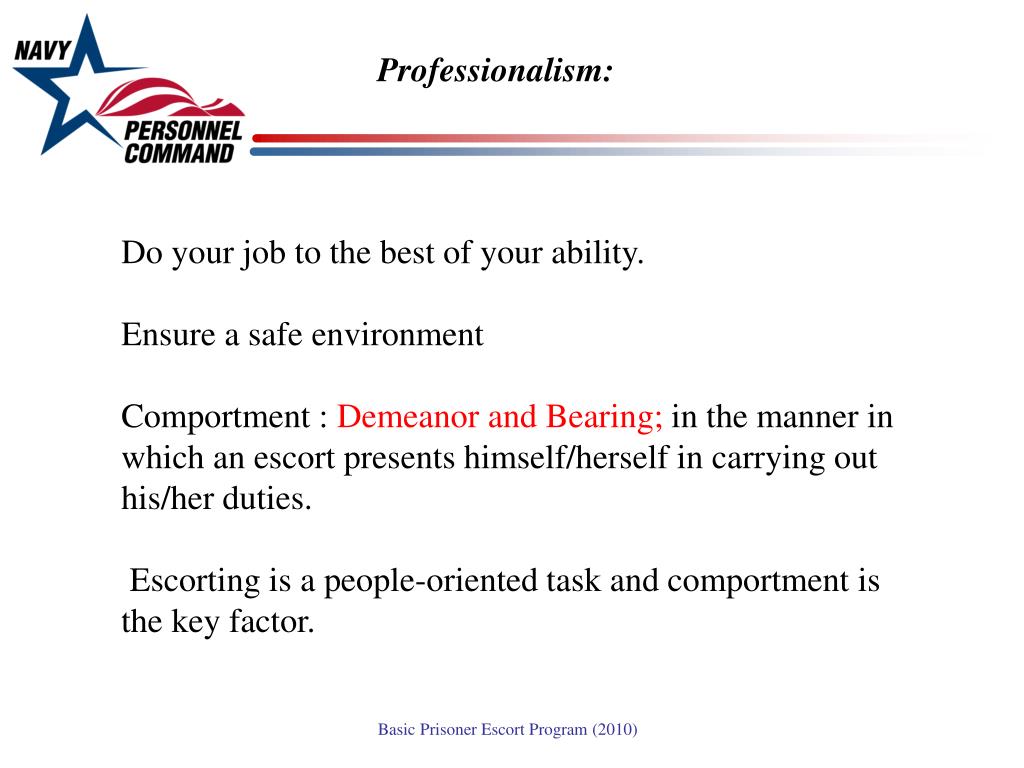 NAVY PERSONNEL COMMAND

Professionalism:

Do your job to the best of your ability.

Ensure a safe environment

Comportment : Demeanor and Bearing; in the manner in which an escort presents himself/herself in carrying out his/her duties.

Escorting is a people-oriented task and comportment is the key factor.

Basic Prisoner Escort Program (2010)